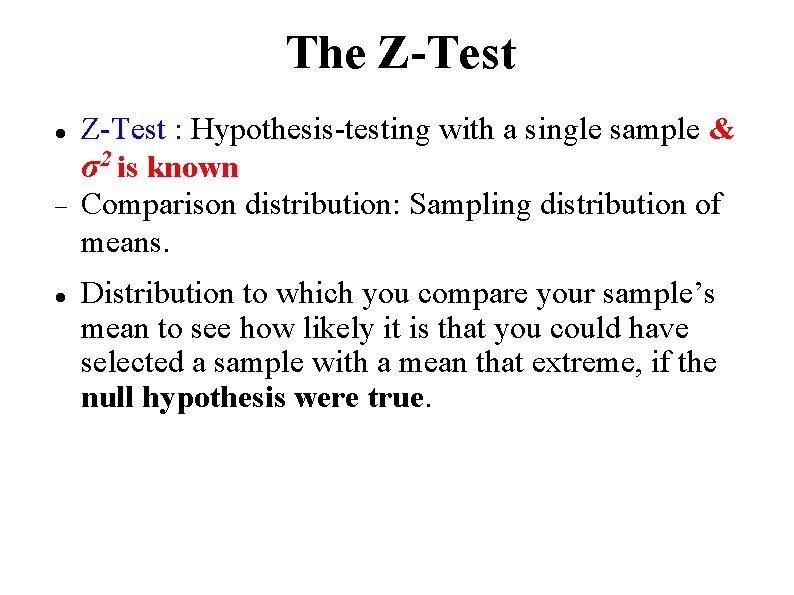 The Z-Test

• Z-Test : Hypothesis-testing with a single sample & $\sigma^2$ is known

- Comparison distribution: Sampling distribution of means.

• Distribution to which you compare your sample's mean to see how likely it is that you could have selected a sample with a mean that extreme, if the null hypothesis were true.